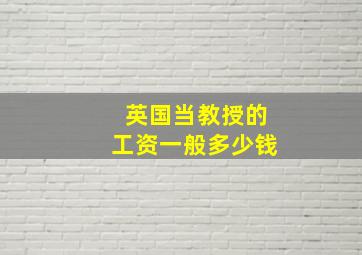 英国当教授的
工资一般多少钱